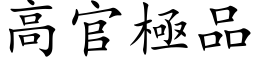 高官極品